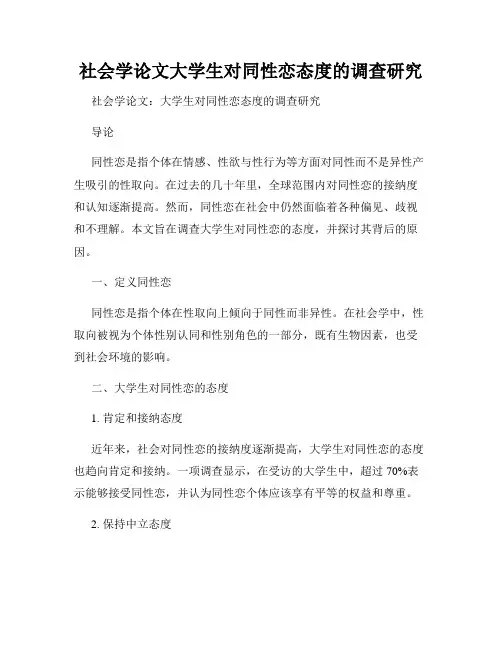 社会学论文大学生对同性恋态度的调查研究

社会学论文：大学生对同性恋态度的调查研究

导论

同性恋是指个体在情感、性欲与性行为等方面对同性而不是异性产生吸引的性取向。在过去的几十年里，全球范围内对同性恋的接纳度和认知逐渐提高。然而，同性恋在社会中仍然面临着各种偏见、歧视和不理解。本文旨在调查大学生对同性恋的态度，并探讨其背后的原因。

一、定义同性恋

同性恋是指个体在性取向上倾向于同性而非异性。在社会学中，性取向被视为个体性别认同和性别角色的一部分，既有生物因素，也受到社会环境的影响。

二、大学生对同性恋的态度

1. 肯定和接纳态度

近年来，社会对同性恋的接纳度逐渐提高，大学生对同性恋的态度也趋向肯定和接纳。一项调查显示，在受访的大学生中，超过 70%表示能够接受同性恋，并认为同性恋个体应该享有平等的权益和尊重。

2. 保持中立态度